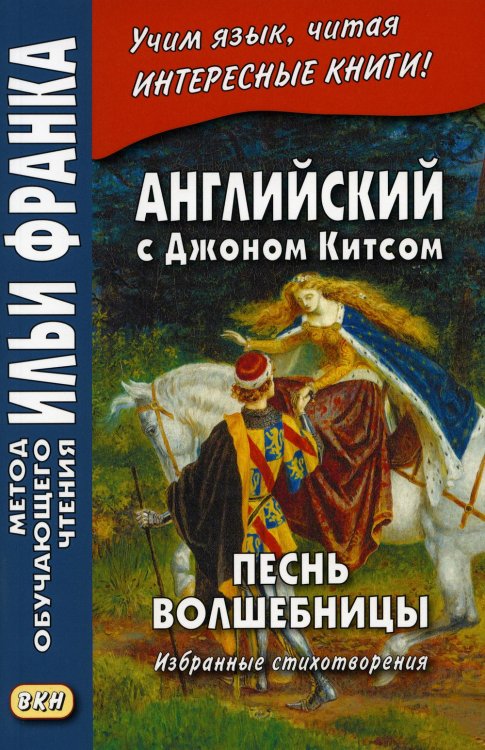 МЕТОД ОБУЧАЮЩЕГО ЧТЕНИЯ ИЛЬИ ФРАНКА

ВКН

Учим язык, читая ИНТЕРЕСНЫЕ КНИГИ!

АНГЛИЙСКИЙ с Джоном Китсом

ПЕСНЬ ВОЛШЕБНИЦЫ

Избранные стихотворения